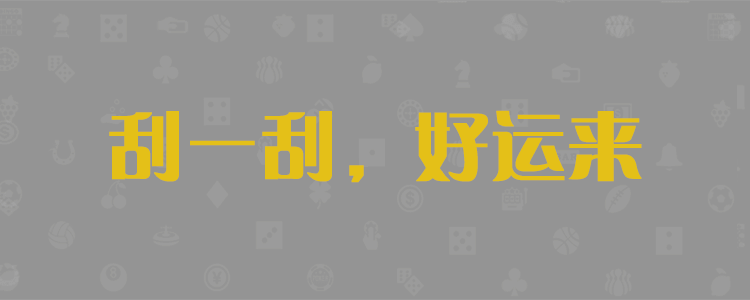 刮一刮，好运来